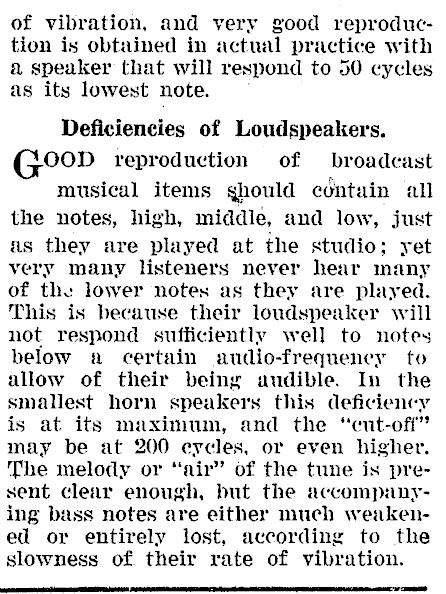 of vibration, and very good reproduction is obtained in actual practice with a speaker that will respond to 50 cycles as its lowest note.

Deficiencies of Loudspeakers.

GOOD reproduction of broadcast musical items should contain all the notes, high, middle, and low, just as they are played at the studio; yet very many listeners never hear many of the lower notes as they are played. This is because their loudspeaker will not respond sufficiently well to notes below a certain audio-frequency to allow of their being audible. In the smallest horn speakers this deficiency is at its maximum, and the "cut-off" may be at 200 cycles, or even higher. The melody or "air" of the tune is present clear enough, but the accompanying bass notes are either much weakened or entirely lost, according to the slowness of their rate of vibration.